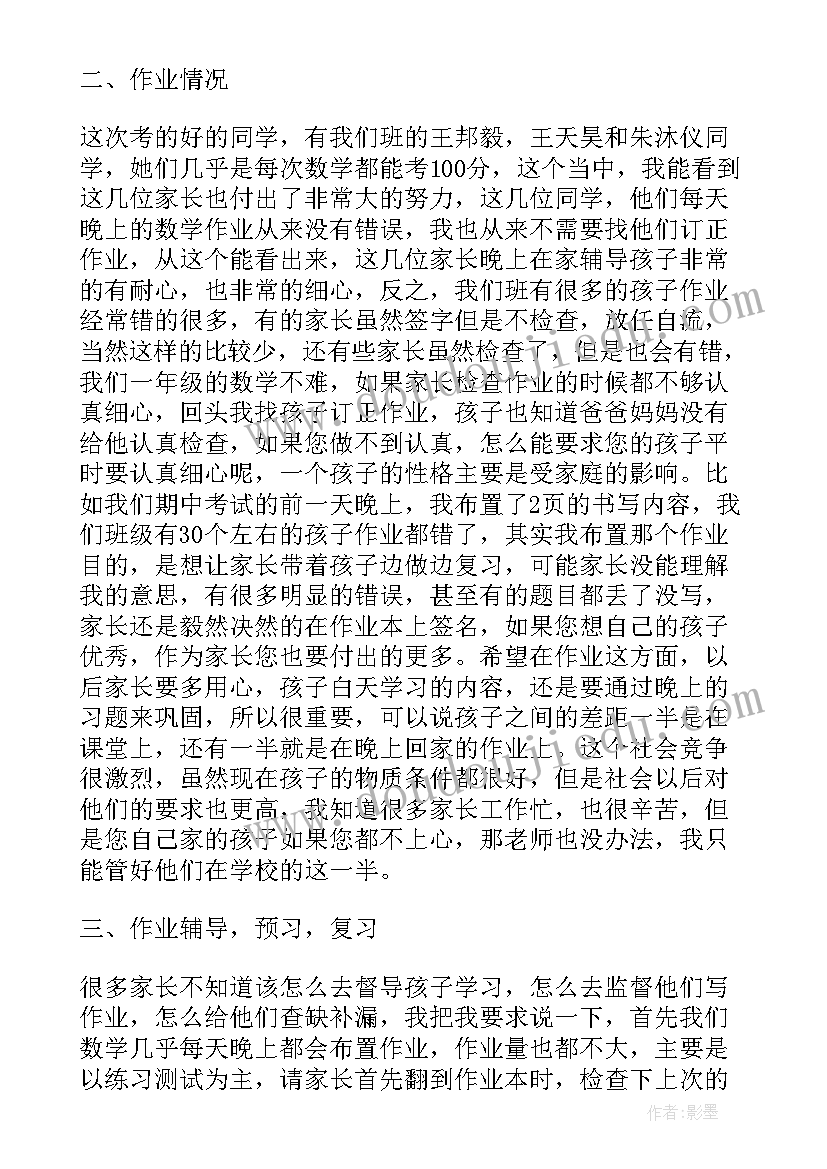 二、作业情况

这次考的好的同学，有我们班的王邦毅，王天昊和朱沐仪同学，她们几乎是每次数学都能考100分，这个当中，我能看到这几位家长也付出了非常大的努力，这几位同学，他们每天晚上的数学作业从来没有错误，我也从来不需要找他们订正作业，从这个能看出来，这几位家长晚上在家辅导孩子非常的有耐心，也非常的细心，反之，我们班有很多的孩子作业经常错的很多，有的家长虽然签字但是不检查，放任自流，当然这样的比较少，还有些家长虽然检查了，但是也会有错，我们一年级的数学不难，如果家长检查作业的时候都不够认真细心，回头我找孩子订正作业，孩子也知道爸爸妈妈没有给他认真检查，如果您做不到认真，怎么能要求您的孩子平时要认真细心呢，一个孩子的性格主要是受家庭的影响。比如我们期中考试的前一天晚上，我布置了2页的书写内容，我们班级有30个左右的孩子作业都错了，其实我布置那个作业目的，是想让家长带着孩子边做边复习，可能家长没能理解我的意思，有很多明显的错误，甚至有的题目都丢了没写，家长还是毅然决然的在作业本上签名，如果您想自己的孩子优秀，作为家长您也要付出的更多。希望在作业这方面，以后家长要多用心，孩子白天学习的内容，还是要通过晚上的习题来巩固，所以很重要，可以说孩子之间的差距一半是在课堂上，还有一半就是在晚上回家的作业上。这个社会竞争很激烈，虽然现在孩子的物质条件都很好，但是社会以后对他们的要求也更高，我知道很多家长工作忙，也很辛苦，但是您自己家的孩子如果您都不上心，那老师也没办法，我只能管好他们在学校的这一半。

三、作业辅导，预习，复习

很多家长不知道该怎么去督导孩子学习，怎么去监督他们写作业，怎么给他们查缺补漏，我把我要求说一下，首先我们数学几乎每天晚上都会布置作业，作业量也都不大，主要是以练习测试为主，请家长首先翻到作业本时，检查下上次的

作者：影墨